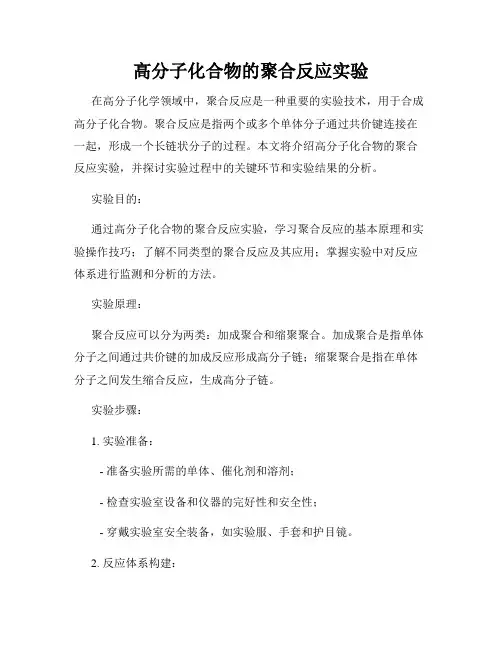 高分子化合物的聚合反应实验

在高分子化学领域中，聚合反应是一种重要的实验技术，用于合成高分子化合物。聚合反应是指两个或多个单体分子通过共价键连接在一起，形成一个长链状分子的过程。本文将介绍高分子化合物的聚合反应实验，并探讨实验过程中的关键环节和实验结果的分析。

实验目的：

通过高分子化合物的聚合反应实验，学习聚合反应的基本原理和实验操作技巧；了解不同类型的聚合反应及其应用；掌握实验中对反应体系进行监测和分析的方法。

实验原理：

聚合反应可以分为两类：加成聚合和缩聚聚合。加成聚合是指单体分子之间通过共价键的加成反应形成高分子链；缩聚聚合是指在单体分子之间发生缩合反应，生成高分子链。

实验步骤：

1. 实验准备：

- 准备实验所需的单体、催化剂和溶剂；

- 检查实验室设备和仪器的完好性和安全性；

- 穿戴实验室安全装备，如实验服、手套和护目镜。

2. 反应体系构建：